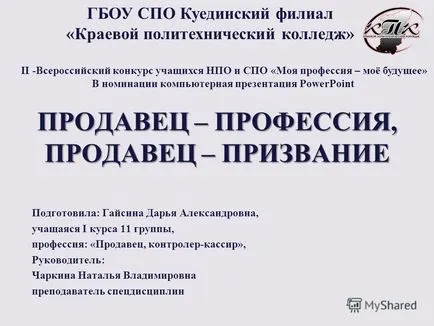 ГБОУ СПО Куединский филиал «Краевой политехнический колледж»

КПК

II -Всероссийский конкурс учащихся НПО и СПО «Моя профессия – моё будущее» В номинации компьютерная презентация PowerPoint

ПРОДАВЕЦ – ПРОФЕССИЯ, ПРОДАВЕЦ – ПРИЗВАНИЕ

Подготовила: Гайсина Дарья Александровна, учащаяся I курса 11 группы, профессия: «Продавец, контролер-кассир», Руководитель: Чаркина Наталья Владимировна преподаватель спецдисциплин

MyShared